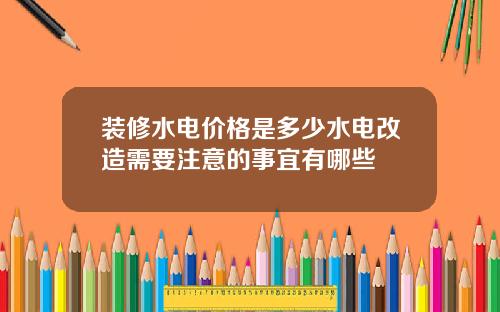 装修水电价格是多少水电改造需要注意的事宜有哪些